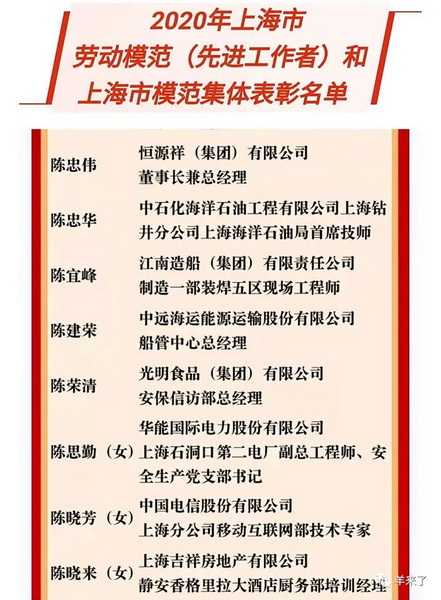 2020年上海市
劳动模范（先进工作者）和
上海市模范集体表彰名单

| | |
|---|---|
| 陈忠伟 | 恒源祥（集团）有限公司 董事长兼总经理 |
| 陈忠华 | 中石化海洋石油工程有限公司上海钻井分公司上海海洋石油局首席技师 |
| 陈宜峰 | 江南造船（集团）有限责任公司 制造一部装焊五区现场工程师 |
| 陈建荣 | 中远海运能源运输股份有限公司 船管中心总经理 |
| 陈荣清 | 光明食品（集团）有限公司 安保信访部总经理 |
| 陈思勤（女） | 华能国际电力股份有限公司 上海石洞口第二电厂副总工程师、安全生产党支部书记 |
| 陈晓芳（女） | 中国电信股份有限公司 上海分公司移动互联网部技术专家 |
| 陈晓来（女） | 上海吉祥房地产有限公司 静安香格里拉大酒店厨务部培训经理 |

羊来了